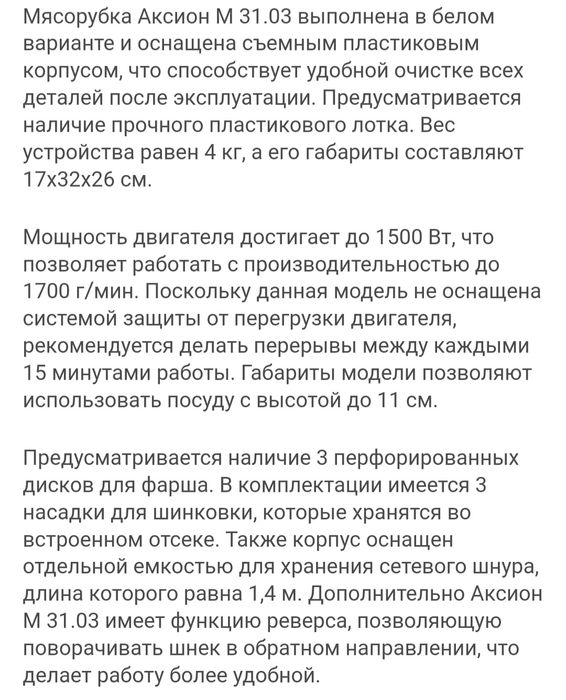 Мясорубка Аксион М 31.03 выполнена в белом варианте и оснащена съемным пластиковым корпусом, что способствует удобной очистке всех деталей после эксплуатации. Предусматривается наличие прочного пластикового лотка. Вес устройства равен 4 кг, а его габариты составляют 17х32х26 см.

Мощность двигателя достигает до 1500 Вт, что позволяет работать с производительностью до 1700 г/мин. Поскольку данная модель не оснащена системой защиты от перегрузки двигателя, рекомендуется делать перерывы между каждыми 15 минутами работы. Габариты модели позволяют использовать посуду с высотой до 11 см.

Предусматривается наличие 3 перфорированных дисков для фарша. В комплектации имеется 3 насадки для шинковки, которые хранятся во встроенном отсеке. Также корпус оснащен отдельной емкостью для хранения сетевого шнура, длина которого равна 1,4 м. Дополнительно Аксион М 31.03 имеет функцию реверса, позволяющую поворачивать шнек в обратном направлении, что делает работу более удобной.